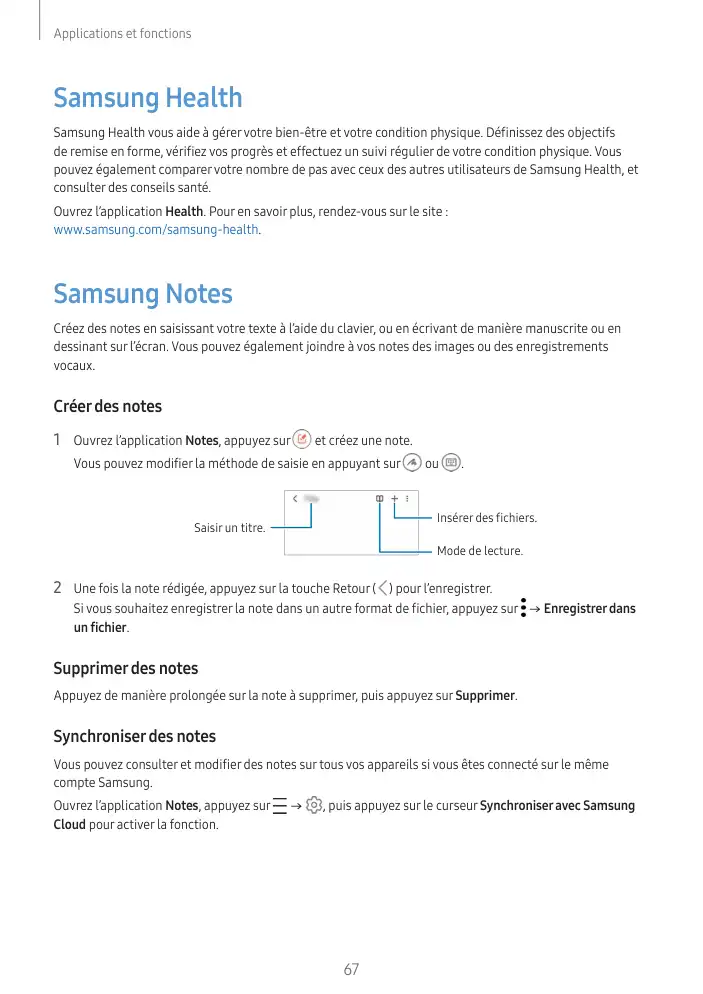 Applications et fonctions

Samsung Health

Samsung Health vous aide à gérer votre bien-être et votre condition physique. Définissez des objectifs de remise en forme, vérifiez vos progrès et effectuez un suivi régulier de votre condition physique. Vous pouvez également comparer votre nombre de pas avec ceux des autres utilisateurs de Samsung Health, et consulter des conseils santé.

Ouvrez l'application Health. Pour en savoir plus, rendez-vous sur le site : www.samsung.com/samsung-health.

Samsung Notes

Créez des notes en saisissant votre texte à l'aide du clavier, ou en écrivant de manière manuscrite ou en dessinant sur l'écran. Vous pouvez également joindre à vos notes des images ou des enregistrements vocaux.

Créer des notes

1 Ouvrez l'application Notes, appuyez sur et créez une note.
Vous pouvez modifier la méthode de saisie en appuyant sur ou .

Saisir un titre.

Insérer des fichiers.

Mode de lecture.

2 Une fois la note rédigée, appuyez sur la touche Retour ( ) pour l'enregistrer.
Si vous souhaitez enregistrer la note dans un autre format de fichier, appuyez sur → Enregistrer dans un fichier.

Supprimer des notes

Appuyez de manière prolongée sur la note à supprimer, puis appuyez sur Supprimer.

Synchroniser des notes

Vous pouvez consulter et modifier des notes sur tous vos appareils si vous êtes connecté sur le même compte Samsung.

Ouvrez l'application Notes, appuyez sur → , puis appuyez sur le curseur Synchroniser avec Samsung Cloud pour activer la fonction.

67